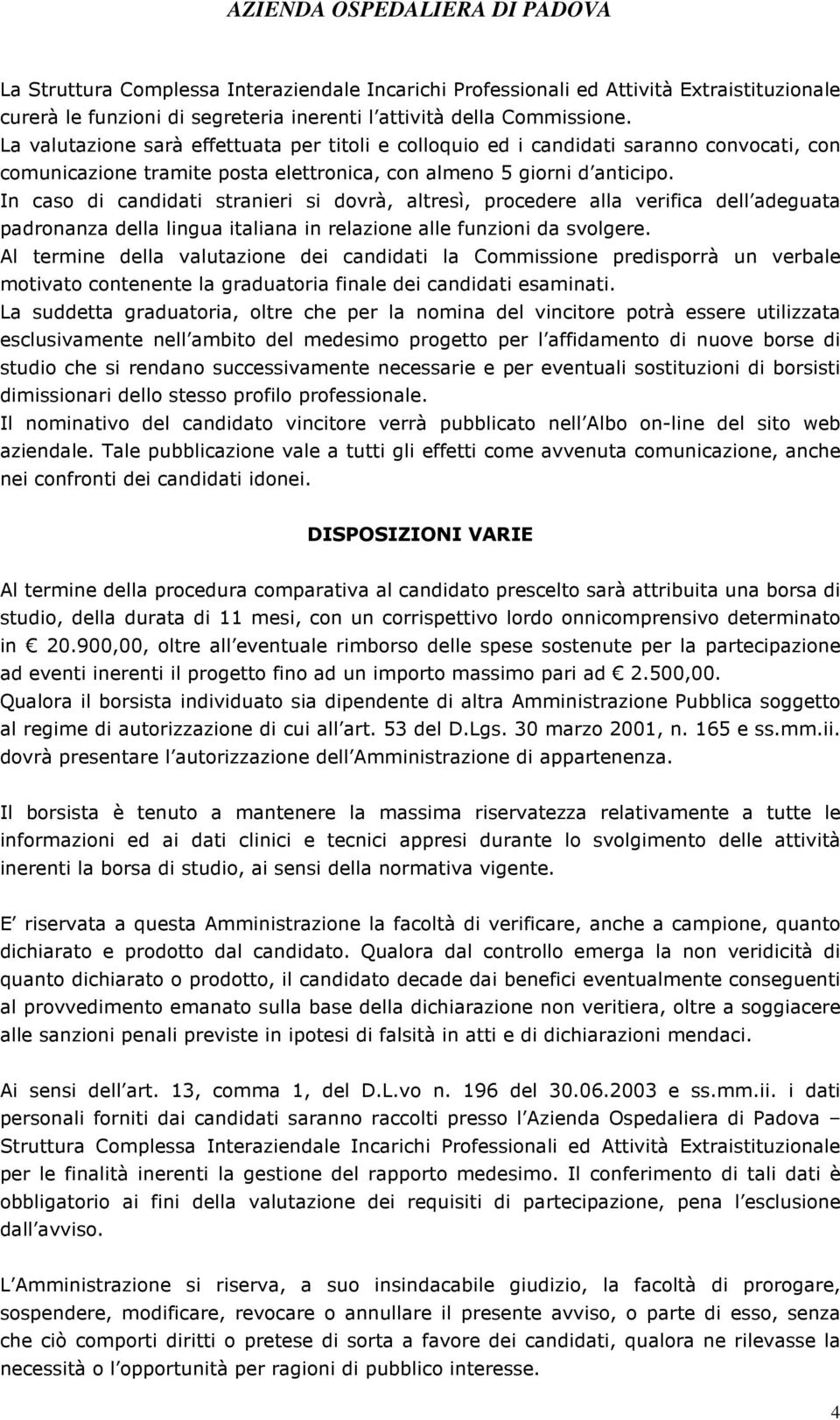 AZIENDA OSPEDALIERA DI PADOVA

La Struttura Complessa Interaziendale Incarichi Professionali ed Attività Extraistituzionale curerà le funzioni di segreteria inerenti l attività della Commissione.
La valutazione sarà effettuata per titoli e colloquio ed i candidati saranno convocati, con comunicazione tramite posta elettronica, con almeno 5 giorni d anticipo.
In caso di candidati stranieri si dovrà, altresì, procedere alla verifica dell adeguata padronanza della lingua italiana in relazione alle funzioni da svolgere.
Al termine della valutazione dei candidati la Commissione predisporrà un verbale motivato contenente la graduatoria finale dei candidati esaminati.
La suddetta graduatoria, oltre che per la nomina del vincitore potrà essere utilizzata esclusivamente nell ambito del medesimo progetto per l affidamento di nuove borse di studio che si rendano successivamente necessarie e per eventuali sostituzioni di borsisti dimissionari dello stesso profilo professionale.
Il nominativo del candidato vincitore verrà pubblicato nell Albo on-line del sito web aziendale. Tale pubblicazione vale a tutti gli effetti come avvenuta comunicazione, anche nei confronti dei candidati idonei.

DISPOSIZIONI VARIE

Al termine della procedura comparativa al candidato prescelto sarà attribuita una borsa di studio, della durata di 11 mesi, con un corrispettivo lordo onnicomprensivo determinato in € 20.900,00, oltre all eventuale rimborso delle spese sostenute per la partecipazione ad eventi inerenti il progetto fino ad un importo massimo pari ad € 2.500,00.
Qualora il borsista individuato sia dipendente di altra Amministrazione Pubblica soggetto al regime di autorizzazione di cui all art. 53 del D.Lgs. 30 marzo 2001, n. 165 e ss.mm.ii. dovrà presentare l autorizzazione dell Amministrazione di appartenenza.

Il borsista è tenuto a mantenere la massima riservatezza relativamente a tutte le informazioni ed ai dati clinici e tecnici appresi durante lo svolgimento delle attività inerenti la borsa di studio, ai sensi della normativa vigente.

E riservata a questa Amministrazione la facoltà di verificare, anche a campione, quanto dichiarato e prodotto dal candidato. Qualora dal controllo emerga la non veridicità di quanto dichiarato o prodotto, il candidato decade dai benefici eventualmente conseguenti al provvedimento emanato sulla base della dichiarazione non veritiera, oltre a soggiacere alle sanzioni penali previste in ipotesi di falsità in atti e di dichiarazioni mendaci.

Ai sensi dell art. 13, comma 1, del D.L.vo n. 196 del 30.06.2003 e ss.mm.ii. i dati personali forniti dai candidati saranno raccolti presso l Azienda Ospedaliera di Padova – Struttura Complessa Interaziendale Incarichi Professionali ed Attività Extraistituzionale per le finalità inerenti la gestione del rapporto medesimo. Il conferimento di tali dati è obbligatorio ai fini della valutazione dei requisiti di partecipazione, pena l esclusione dall avviso.

L Amministrazione si riserva, a suo insindacabile giudizio, la facoltà di prorogare, sospendere, modificare, revocare o annullare il presente avviso, o parte di esso, senza che ciò comporti diritti o pretese di sorta a favore dei candidati, qualora ne rilevasse la necessità o l opportunità per ragioni di pubblico interesse.

4